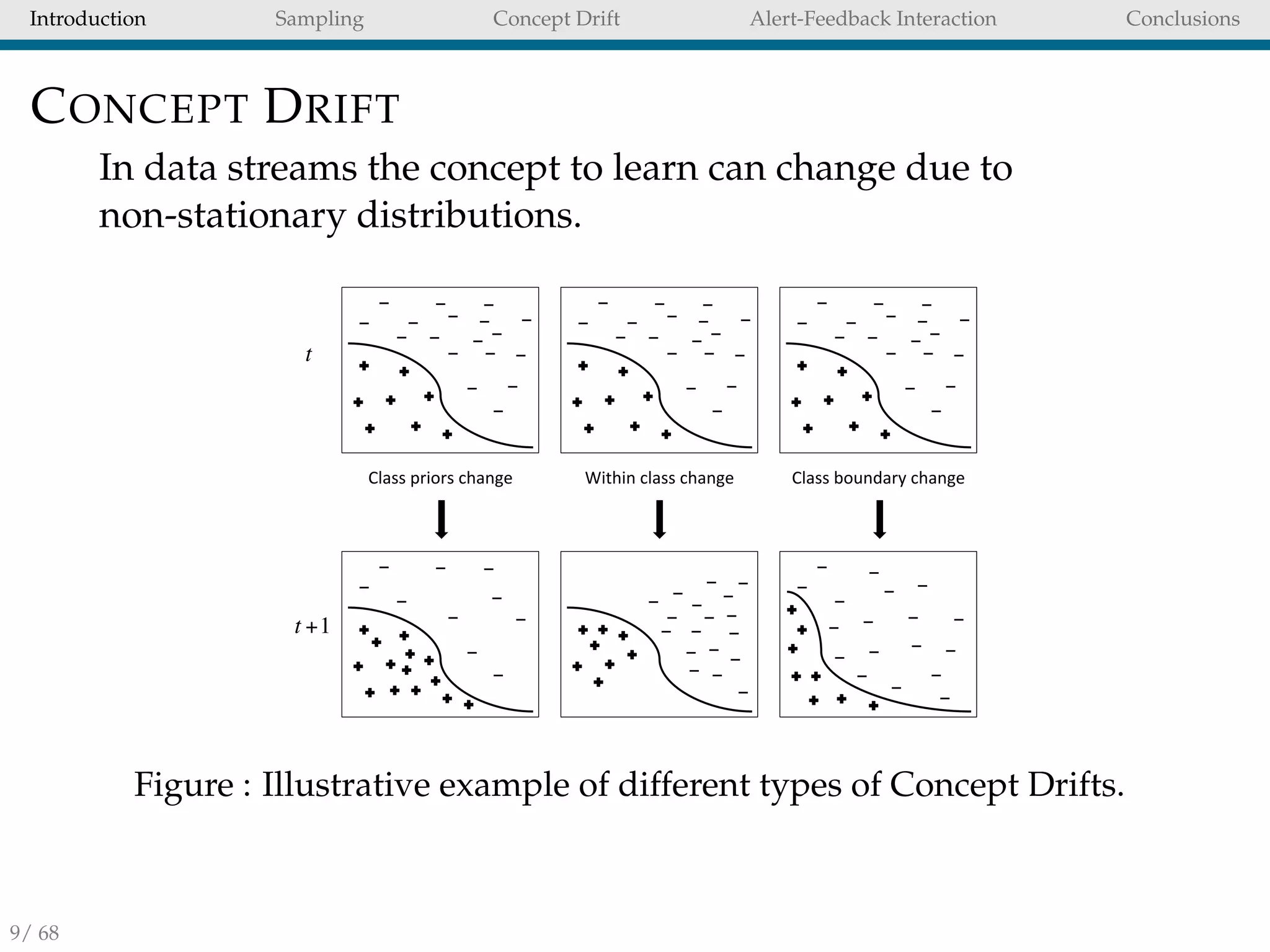 Introduction Sampling Concept Drift Alert-Feedback Interaction Conclusions

CONCEPT DRIFT

In data streams the concept to learn can change due to non-stationary distributions.

$t$

Class priors change

Within class change

Class boundary change

$t+1$

Figure : Illustrative example of different types of Concept Drifts.

9/ 68